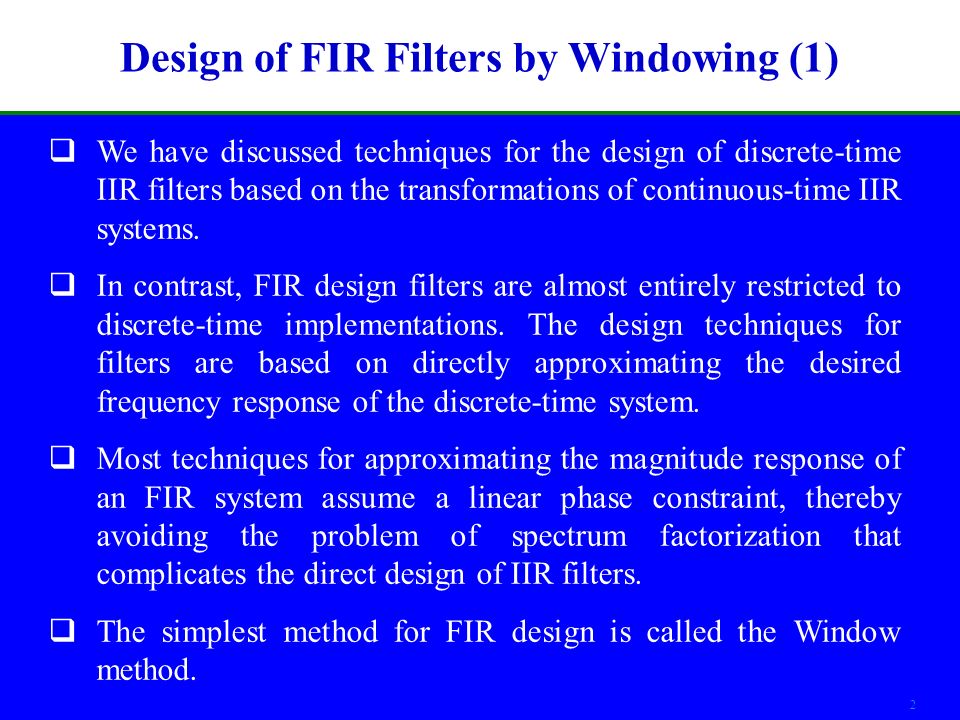 Design of FIR Filters by Windowing (1)

❑ We have discussed techniques for the design of discrete-time IIR filters based on the transformations of continuous-time IIR systems.

❑ In contrast, FIR design filters are almost entirely restricted to discrete-time implementations. The design techniques for filters are based on directly approximating the desired frequency response of the discrete-time system.

❑ Most techniques for approximating the magnitude response of an FIR system assume a linear phase constraint, thereby avoiding the problem of spectrum factorization that complicates the direct design of IIR filters.

❑ The simplest method for FIR design is called the Window method.

2